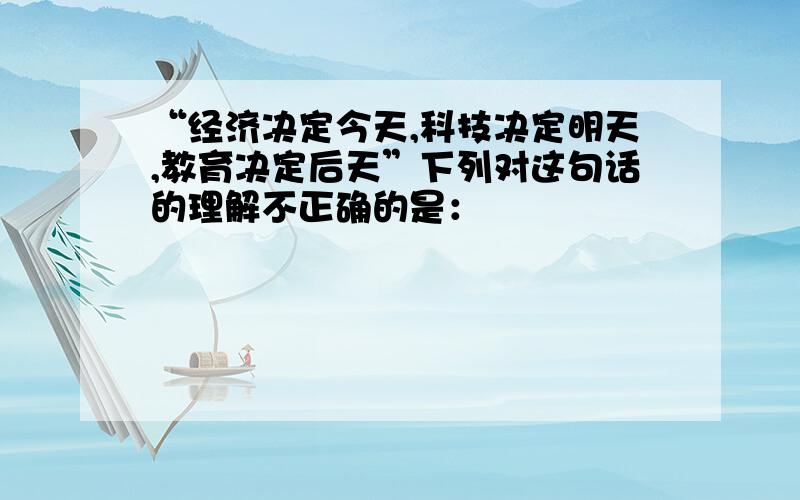 “经济决定今天,科技决定明天,教育决定后天”下列对这句话的理解不正确的是：